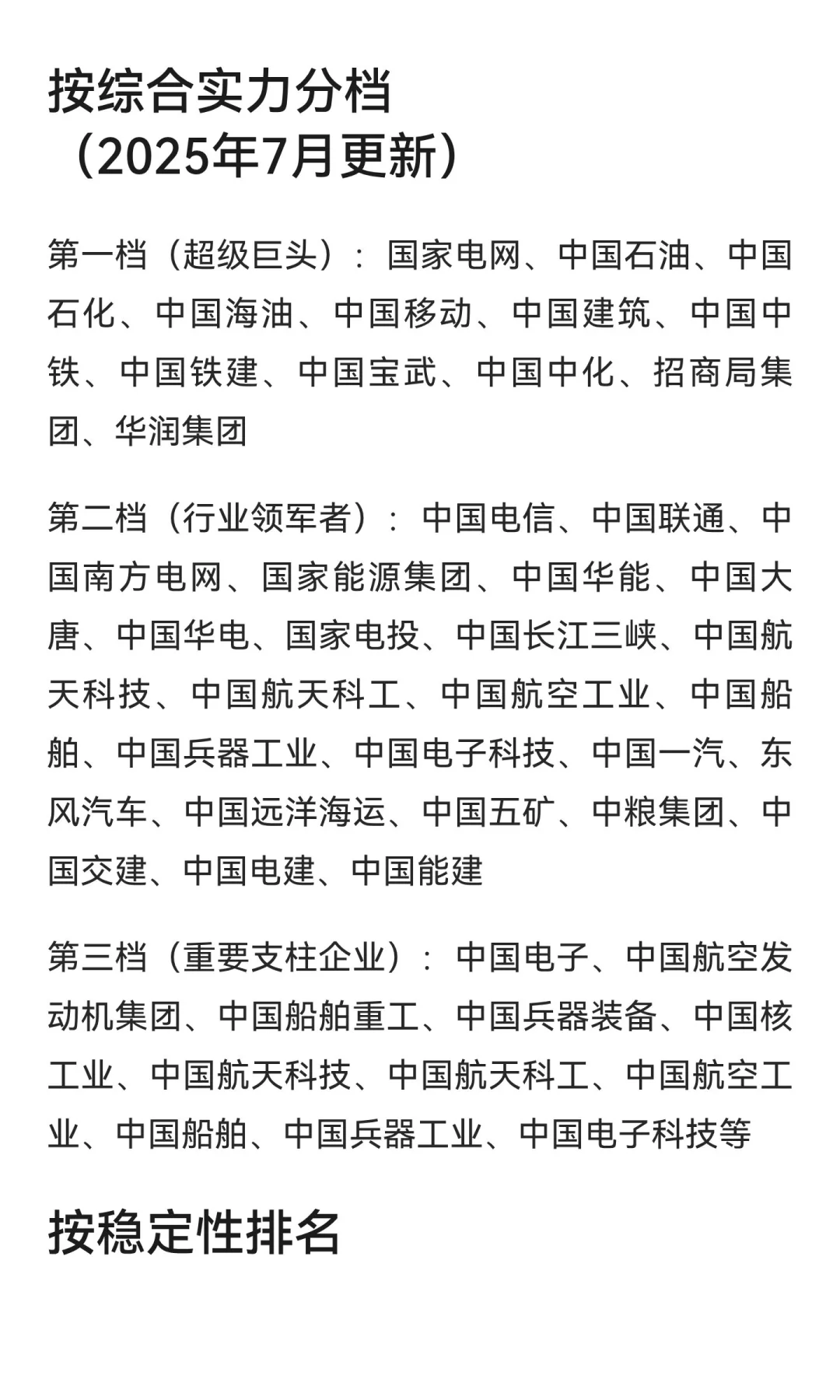 按综合实力分档（2025年7月更新）

第一档（超级巨头）：国家电网、中国石油、中国石化、中国海油、中国移动、中国建筑、中国中铁、中国铁建、中国宝武、中国中化、招商局集团、华润集团

第二档（行业领军者）：中国电信、中国联通、中国南方电网、国家能源集团、中国华能、中国大唐、中国华电、国家电投、中国长江三峡、中国航天科技、中国航天科工、中国航空工业、中国船舶、中国兵器工业、中国电子科技、中国一汽、东风汽车、中国远洋海运、中国五矿、中粮集团、中国交建、中国电建、中国能建

第三档（重要支柱企业）：中国电子、中国航空发动机集团、中国船舶重工、中国兵器装备、中国核工业、中国航天科技、中国航天科工、中国航空工业、中国船舶、中国兵器工业、中国电子科技等

按稳定性排名